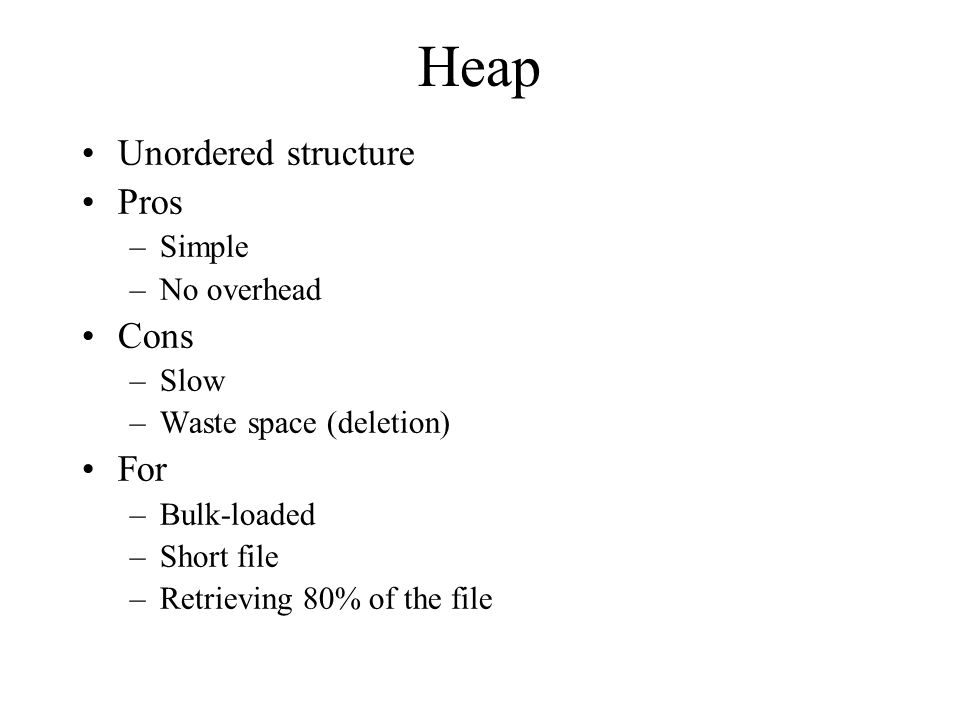 Heap

• Unordered structure
• Pros
  – Simple
  – No overhead
• Cons
  – Slow
  – Waste space (deletion)
• For
  – Bulk-loaded
  – Short file
  – Retrieving 80% of the file